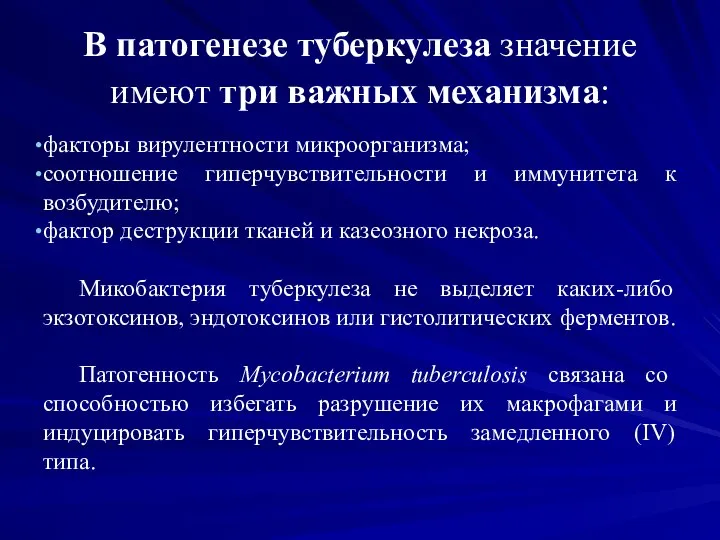 В патогенезе туберкулеза значение имеют три важных механизма:

•факторы вирулентности микроорганизма;
•соотношение гиперчувствительности и иммунитета к возбудителю;
•фактор деструкции тканей и казеозного некроза.

Микобактерия туберкулеза не выделяет каких-либо экзотоксинов, эндотоксинов или гистолитических ферментов.

Патогенность Mycobacterium tuberculosis связана со способностью избегать разрушение их макрофагами и индуцировать гиперчувствительность замедленного (IV) типа.